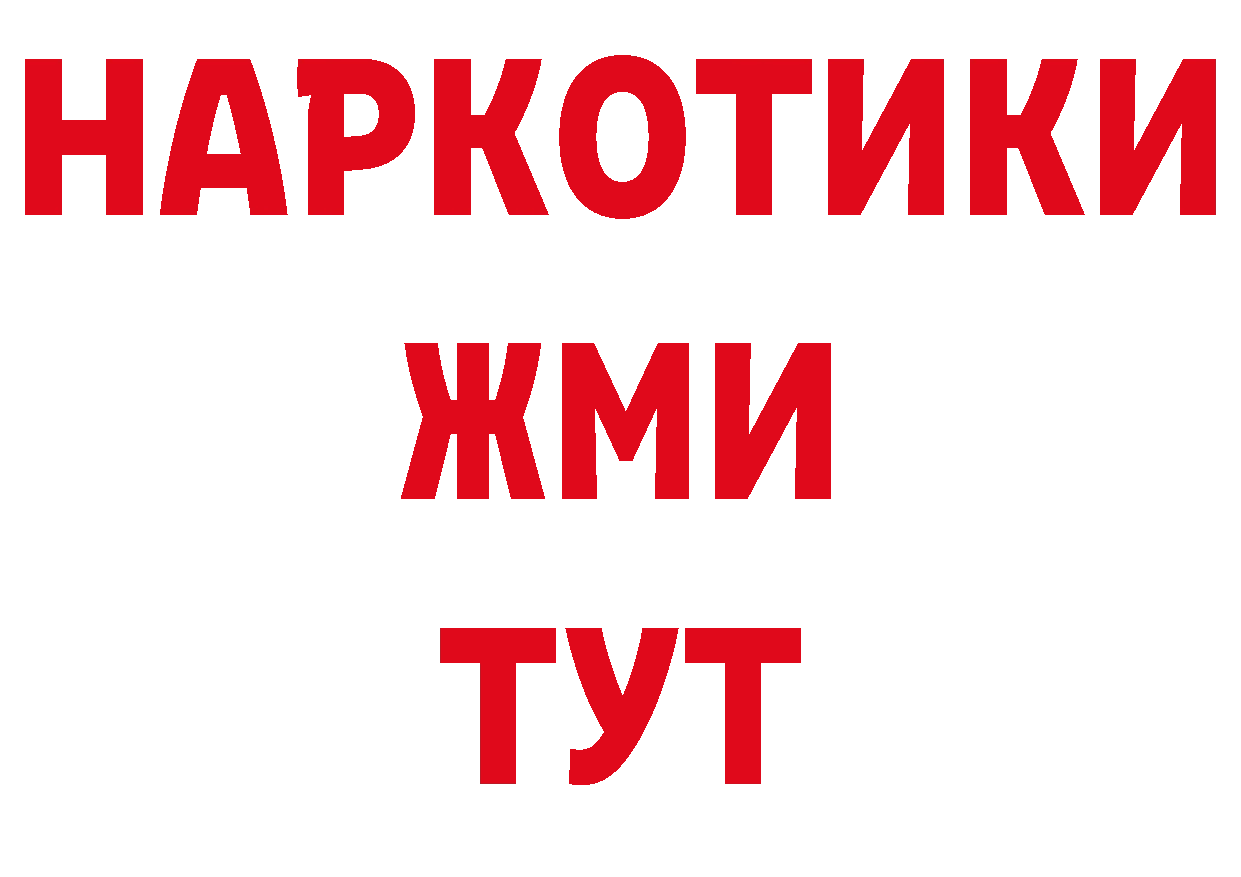 НАРКОТИКИ
ЖМИ
ТУТ